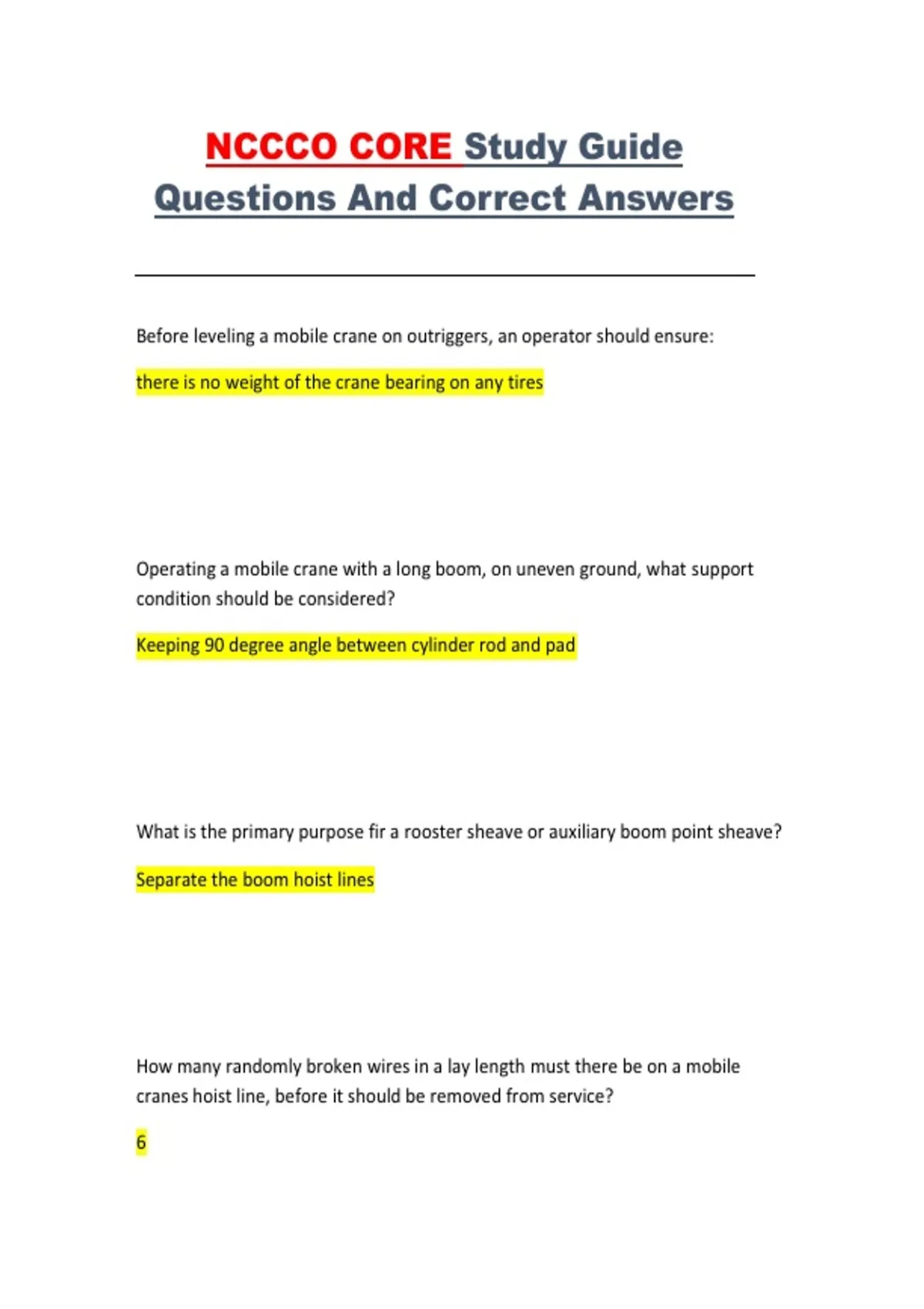 NCCCO CORE Study Guide Questions And Correct Answers

Before leveling a mobile crane on outriggers, an operator should ensure:

there is no weight of the crane bearing on any tires

Operating a mobile crane with a long boom, on uneven ground, what support condition should be considered?

Keeping 90 degree angle between cylinder rod and pad

What is the primary purpose fir a rooster sheave or auxiliary boom point sheave?

Separate the boom hoist lines

How many randomly broken wires in a lay length must there be on a mobile cranes hoist line, before it should be removed from service?

6